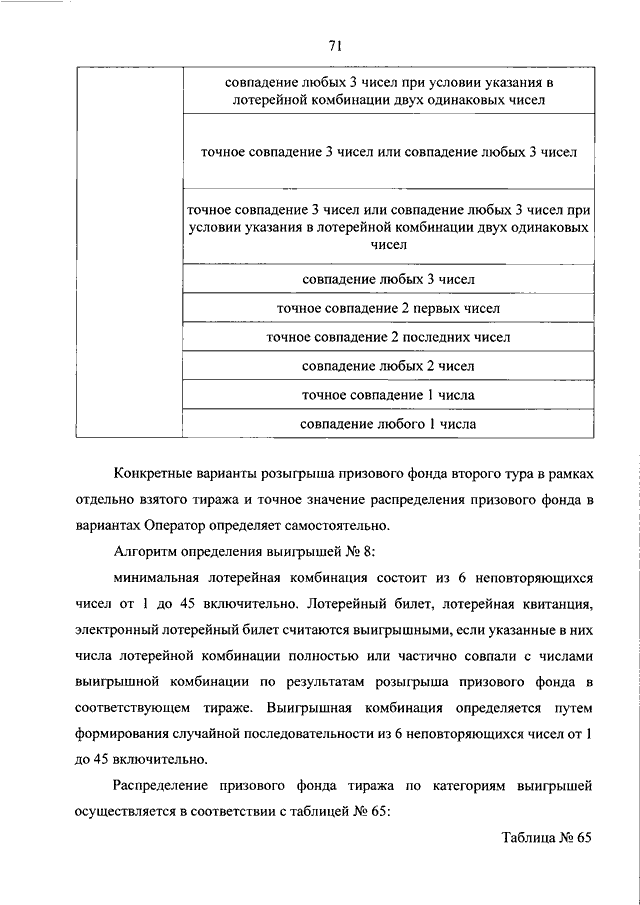 71

|  | совпадение любых 3 чисел при условии указания в лотерейной комбинации двух одинаковых чисел |
|---|---|
|  | точное совпадение 3 чисел или совпадение любых 3 чисел |
|  | точное совпадение 3 чисел или совпадение любых 3 чисел при условии указания в лотерейной комбинации двух одинаковых чисел |
|  | совпадение любых 3 чисел |
|  | точное совпадение 2 первых чисел |
|  | точное совпадение 2 последних чисел |
|  | совпадение любых 2 чисел |
|  | точное совпадение 1 числа |
|  | совпадение любого 1 числа |

Конкретные варианты розыгрыша призового фонда второго тура в рамках отдельно взятого тиража и точное значение распределения призового фонда в вариантах Оператор определяет самостоятельно.

Алгоритм определения выигрышей № 8:

минимальная лотерейная комбинация состоит из 6 неповторяющихся чисел от 1 до 45 включительно. Лотерейный билет, лотерейная квитанция, электронный лотерейный билет считаются выигрышными, если указанные в них числа лотерейной комбинации полностью или частично совпали с числами выигрышной комбинации по результатам розыгрыша призового фонда в соответствующем тираже. Выигрышная комбинация определяется путем формирования случайной последовательности из 6 неповторяющихся чисел от 1 до 45 включительно.

Распределение призового фонда тиража по категориям выигрышей осуществляется в соответствии с таблицей № 65:

Таблица № 65